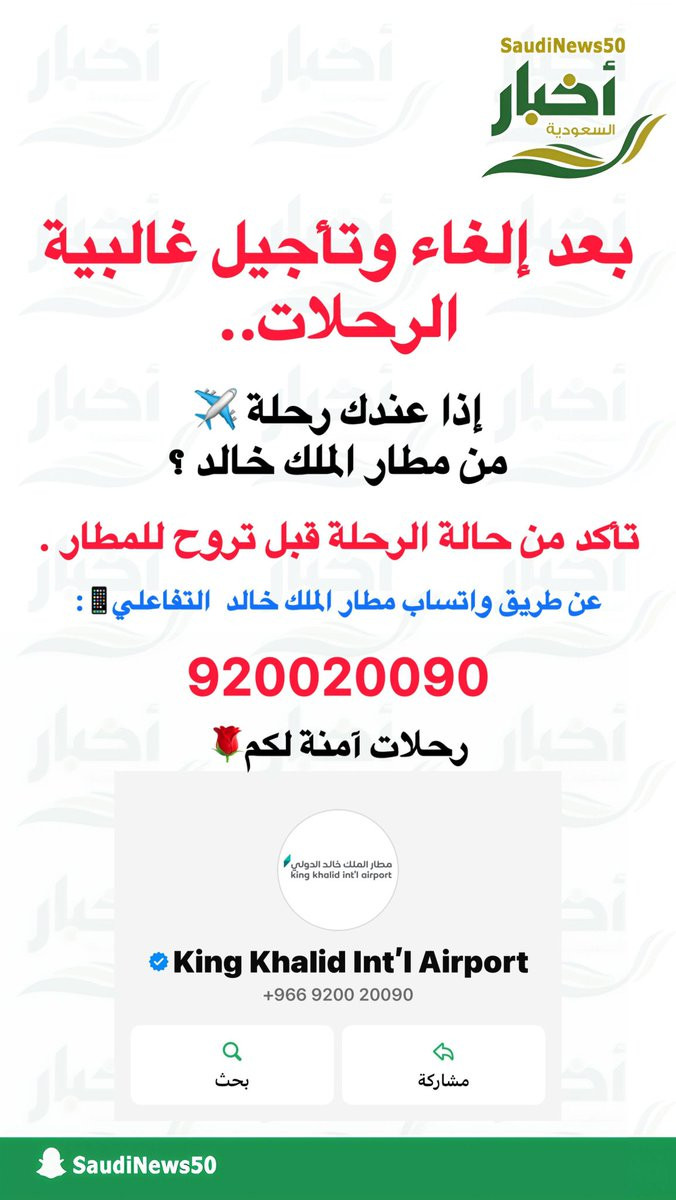 SaudiNews50
أخبار
السعودية

بعد إلغاء وتأجيل غالبية الرحلات..

إذا عندك رحلة ✈️
من مطار الملك خالد ؟

تأكد من حالة الرحلة قبل تروح للمطار .

عن طريق واتساب مطار الملك خالد التفاعلي📱:

920020090

رحلات آمنة لكم🌹

مطار الملك خالد الدولي
king khalid int'l airport

King Khalid Int'l Airport
+966 9200 20090

بحث
مشاركة

SaudiNews50